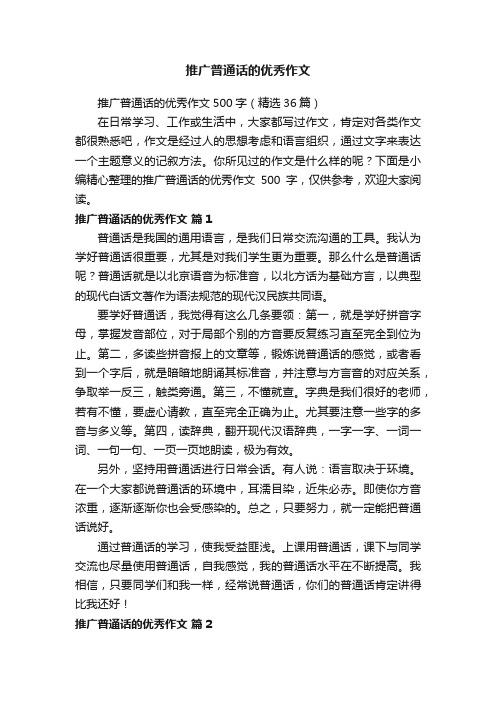 推广普通话的优秀作文

推广普通话的优秀作文 500 字（精选 36 篇）

在日常学习、工作或生活中，大家都写过作文，肯定对各类作文都很熟悉吧，作文是经过人的思想考虑和语言组织，通过文字来表达一个主题意义的记叙方法。你所见过的作文是什么样的呢？下面是小编精心整理的推广普通话的优秀作文 500 字，仅供参考，欢迎大家阅读。

推广普通话的优秀作文 篇 1

普通话是我国的通用语言，是我们日常交流沟通的工具。我认为学好普通话很重要，尤其是对我们学生更为重要。那么什么是普通话呢？普通话就是以北京语音为标准音，以北方话为基础方言，以典型的现代白话文著作为语法规范的现代汉民族共同语。

要学好普通话，我觉得有这么几条要领：第一，就是学好拼音字母，掌握发音部位，对于局部个别的方音要反复练习直至完全到位为止。第二，多读些拼音报上的文章等，锻炼说普通话的感觉，或者看到一个字后，就是暗暗地朗诵其标准音，并注意与方言音的对应关系，争取举一反三，触类旁通。第三，不懂就查。字典是我们很好的老师，若有不懂，要虚心请教，直至完全正确为止。尤其要注意一些字的多音与多义等。第四，读辞典，翻开现代汉语辞典，一字一字、一词一词、一句一句、一页一页地朗读，极为有效。

另外，坚持用普通话进行日常会话。有人说：语言取决于环境。在一个大家都说普通话的环境中，耳濡目染，近朱必赤。即使你方音浓重，逐渐逐渐你也会受感染的。总之，只要努力，就一定能把普通话说好。

通过普通话的学习，使我受益匪浅。上课用普通话，课下与同学交流也尽量使用普通话，自我感觉，我的普通话水平在不断提高。我相信，只要同学们和我一样，经常说普通话，你们的普通话肯定讲得比我还好！

推广普通话的优秀作文 篇 2